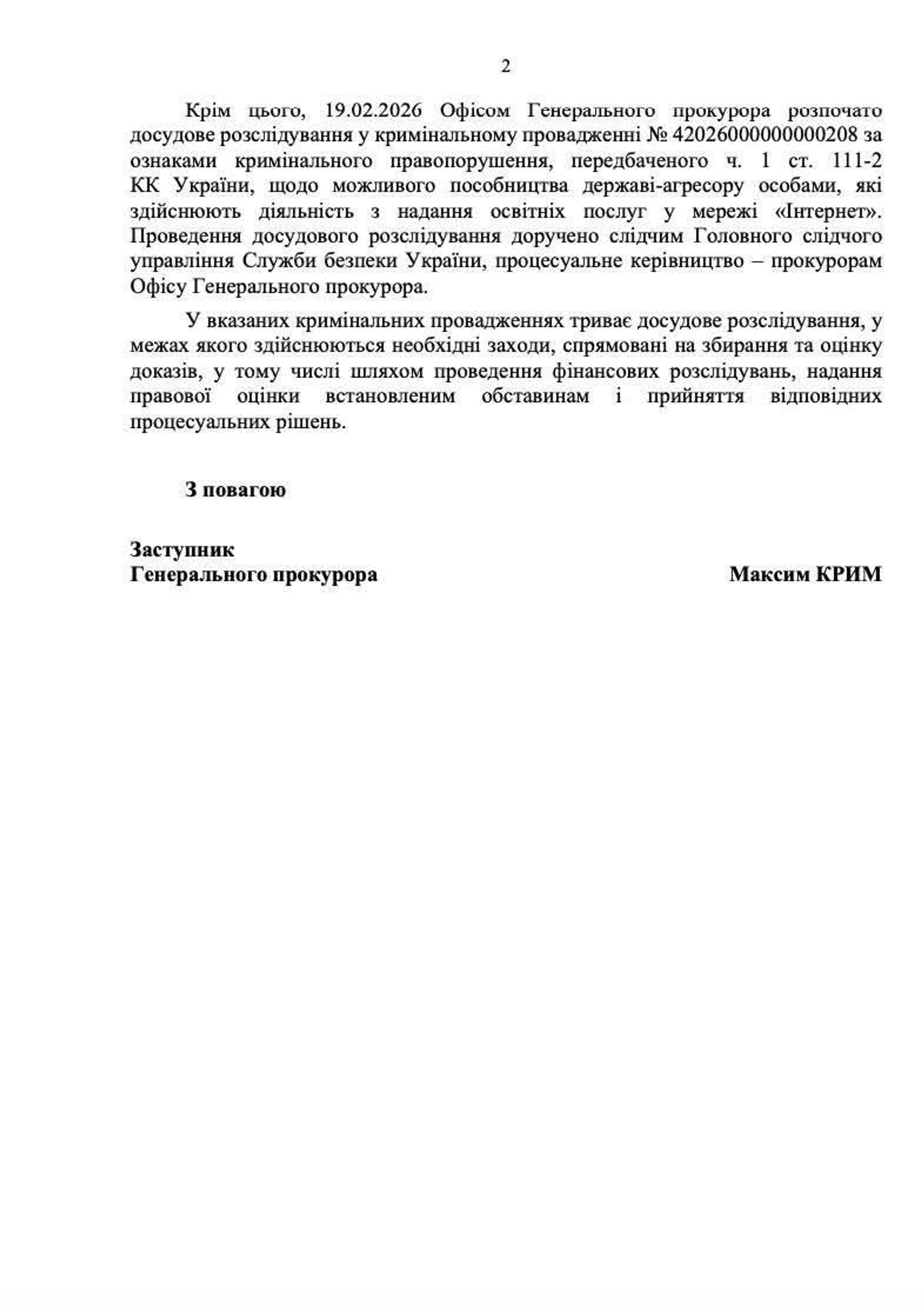 2

Крім цього, 19.02.2026 Офісом Генерального прокурора розпочато досудове розслідування у кримінальному провадженні № 42026000000000208 за ознаками кримінального правопорушення, передбаченого ч. 1 ст. 111-2 КК України, щодо можливого пособництва державі-агресору особами, які здійснюють діяльність з надання освітніх послуг у мережі «Інтернет». Проведення досудового розслідування доручено слідчим Головного слідчого управління Служби безпеки України, процесуальне керівництво – прокурорам Офісу Генерального прокурора.

У вказаних кримінальних провадженнях триває досудове розслідування, у межах якого здійснюються необхідні заходи, спрямовані на збирання та оцінку доказів, у тому числі шляхом проведення фінансових розслідувань, надання правової оцінки встановленим обставинам і прийняття відповідних процесуальних рішень.

З повагою

Заступник
Генерального прокурора Максим КРИМ